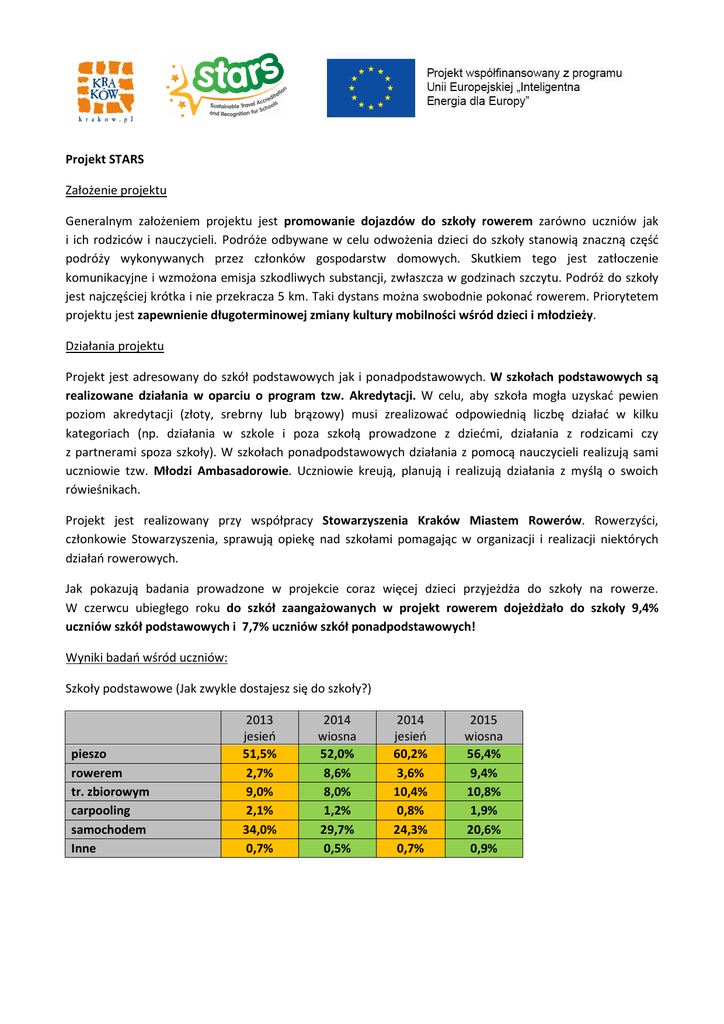 KRA KÓW
krakow.pl

stars
Sustainable Travel Accreditation and Recognition for Schools

Projekt współfinansowany z programu Unii Europejskiej „Inteligentna Energia dla Europy"

Projekt STARS

Założenie projektu

Generalnym założeniem projektu jest promowanie dojazdów do szkoły rowerem zarówno uczniów jak i ich rodziców i nauczycieli. Podróże odbywane w celu odwożenia dzieci do szkoły stanowią znaczną część podróży wykonywanych przez członków gospodarstw domowych. Skutkiem tego jest zatłoczenie komunikacyjne i wzmożona emisja szkodliwych substancji, zwłaszcza w godzinach szczytu. Podróż do szkoły jest najczęściej krótka i nie przekracza 5 km. Taki dystans można swobodnie pokonać rowerem. Priorytetem projektu jest zapewnienie długoterminowej zmiany kultury mobilności wśród dzieci i młodzieży.

Działania projektu

Projekt jest adresowany do szkół podstawowych jak i ponadpodstawowych. W szkołach podstawowych są realizowane działania w oparciu o program tzw. Akredytacji. W celu, aby szkoła mogła uzyskać pewien poziom akredytacji (złoty, srebrny lub brązowy) musi zrealizować odpowiednią liczbę działać w kilku kategoriach (np. działania w szkole i poza szkołą prowadzone z dziećmi, działania z rodzicami czy z partnerami spoza szkoły). W szkołach ponadpodstawowych działania z pomocą nauczycieli realizują sami uczniowie tzw. Młodzi Ambasadorowie. Uczniowie kreują, planują i realizują działania z myślą o swoich rówieśnikach.

Projekt jest realizowany przy współpracy Stowarzyszenia Kraków Miastem Rowerów. Rowerzyści, członkowie Stowarzyszenia, sprawują opiekę nad szkołami pomagając w organizacji i realizacji niektórych działań rowerowych.

Jak pokazują badania prowadzone w projekcie coraz więcej dzieci przyjeżdża do szkoły na rowerze. W czerwcu ubiegłego roku do szkół zaangażowanych w projekt rowerem dojeżdżało do szkoły 9,4% uczniów szkół podstawowych i 7,7% uczniów szkół ponadpodstawowych!

Wyniki badań wśród uczniów:

Szkoły podstawowe (Jak zwykle dostajesz się do szkoły?)

| | 2013 jesień | 2014 wiosna | 2014 jesień | 2015 wiosna |
|---|---|---|---|---|
| pieszo | 51,5% | 52,0% | 60,2% | 56,4% |
| rowerem | 2,7% | 8,6% | 3,6% | 9,4% |
| tr. zbiorowym | 9,0% | 8,0% | 10,4% | 10,8% |
| carpooling | 2,1% | 1,2% | 0,8% | 1,9% |
| samochodem | 34,0% | 29,7% | 24,3% | 20,6% |
| Inne | 0,7% | 0,5% | 0,7% | 0,9% |